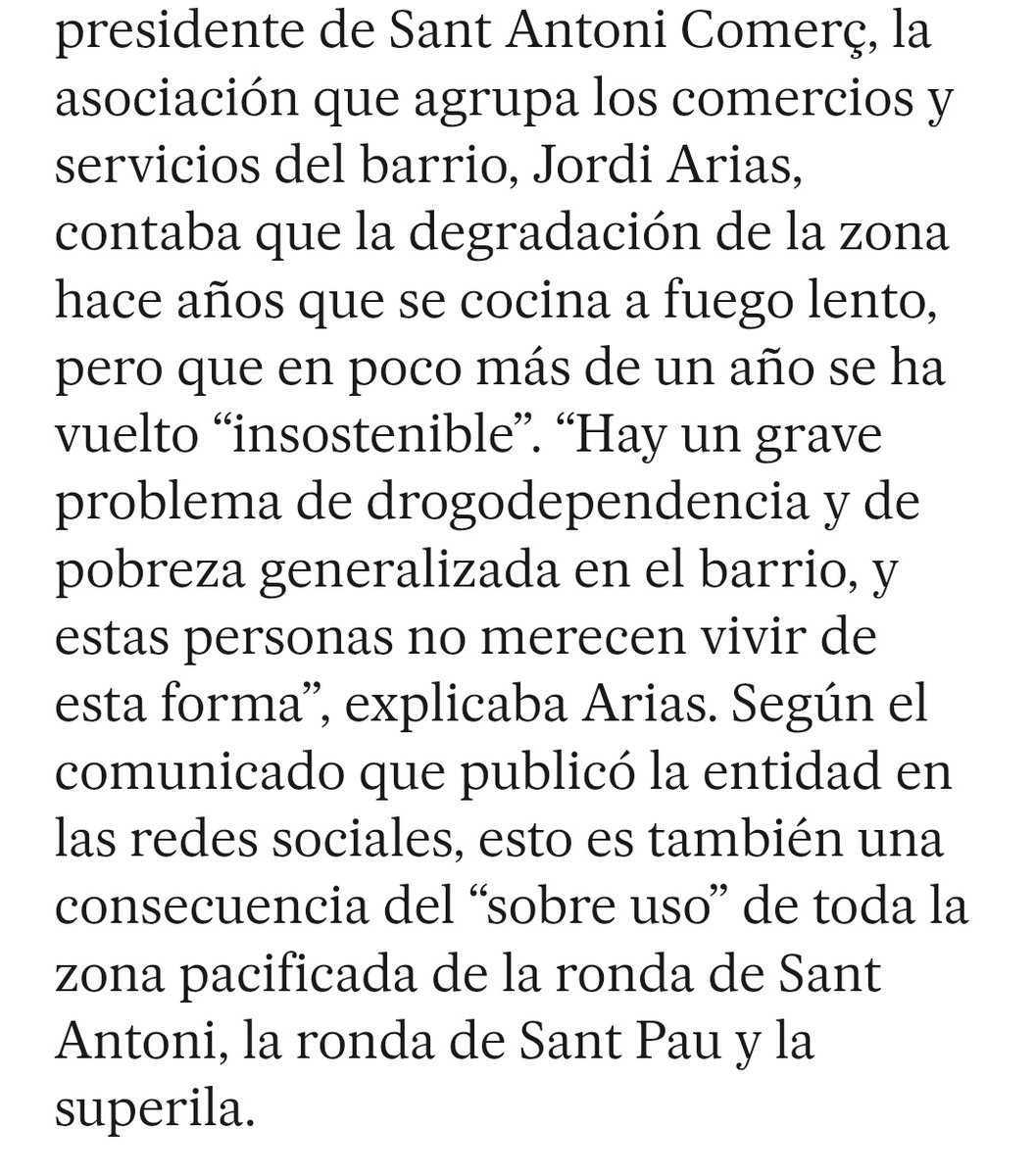 presidente de Sant Antoni Comerç, la asociación que agrupa los comercios y servicios del barrio, Jordi Arias, contaba que la degradación de la zona hace años que se cocina a fuego lento, pero que en poco más de un año se ha vuelto “insostenible”. “Hay un grave problema de drogodependencia y de pobreza generalizada en el barrio, y estas personas no merecen vivir de esta forma”, explicaba Arias. Según el comunicado que publicó la entidad en las redes sociales, esto es también una consecuencia del “sobre uso” de toda la zona pacificada de la ronda de Sant Antoni, la ronda de Sant Pau y la superila.